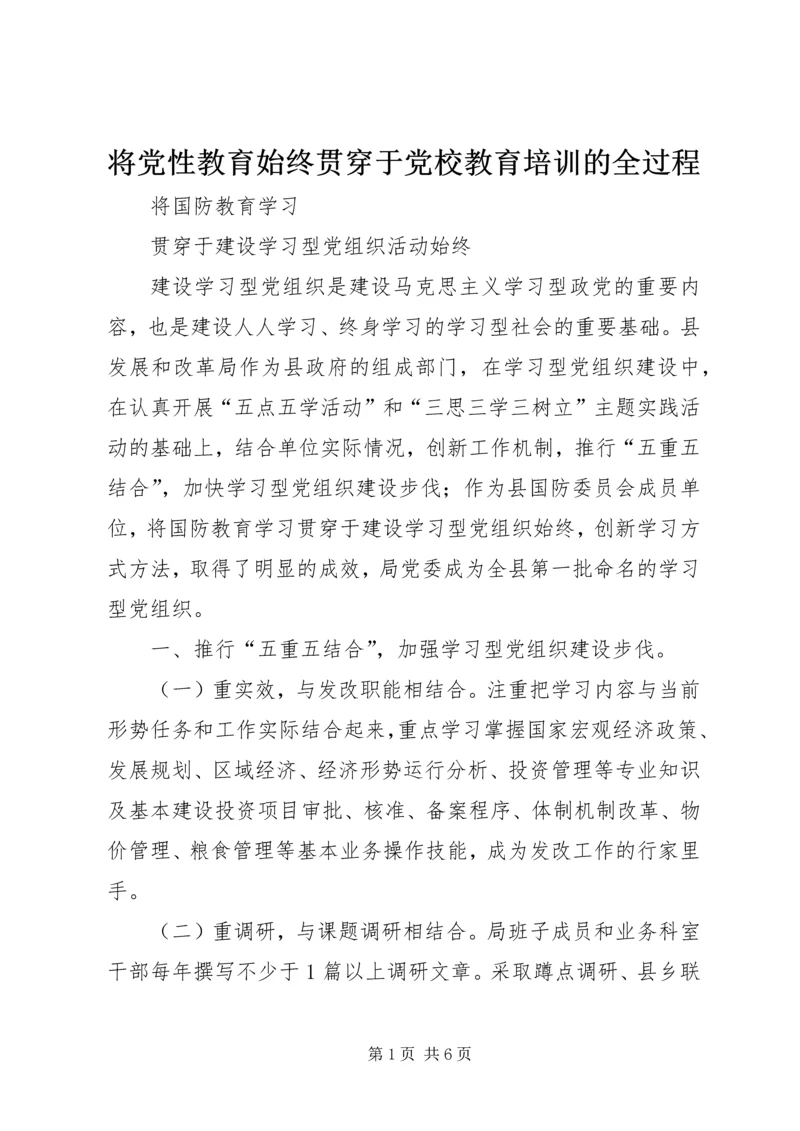 将党性教育始终贯穿于党校教育培训的全过程

将国防教育学习

贯穿于建设学习型党组织活动始终

建设学习型党组织是建设马克思主义学习型政党的重要内容，也是建设人人学习、终身学习的学习型社会的重要基础。县发展和改革局作为县政府的组成部门，在学习型党组织建设中，在认真开展“五点五学活动”和“三思三学三树立”主题实践活动的基础上，结合单位实际情况，创新工作机制，推行“五重五结合”，加快学习型党组织建设步伐；作为县国防委员会成员单位，将国防教育学习贯穿于建设学习型党组织始终，创新学习方式方法，取得了明显的成效，局党委成为全县第一批命名的学习型党组织。

一、推行“五重五结合”，加强学习型党组织建设步伐。

（一）重实效，与发改职能相结合。注重把学习内容与当前形势任务和工作实际结合起来，重点学习掌握国家宏观经济政策、发展规划、区域经济、经济形势运行分析、投资管理等专业知识及基本建设投资项目审批、核准、备案程序、体制机制改革、物价管理、粮食管理等基本业务操作技能，成为发改工作的行家里手。

（二）重调研，与课题调研相结合。局班子成员和业务科室干部每年撰写不少于1篇以上调研文章。采取蹲点调研、县乡联

第1页 共6页